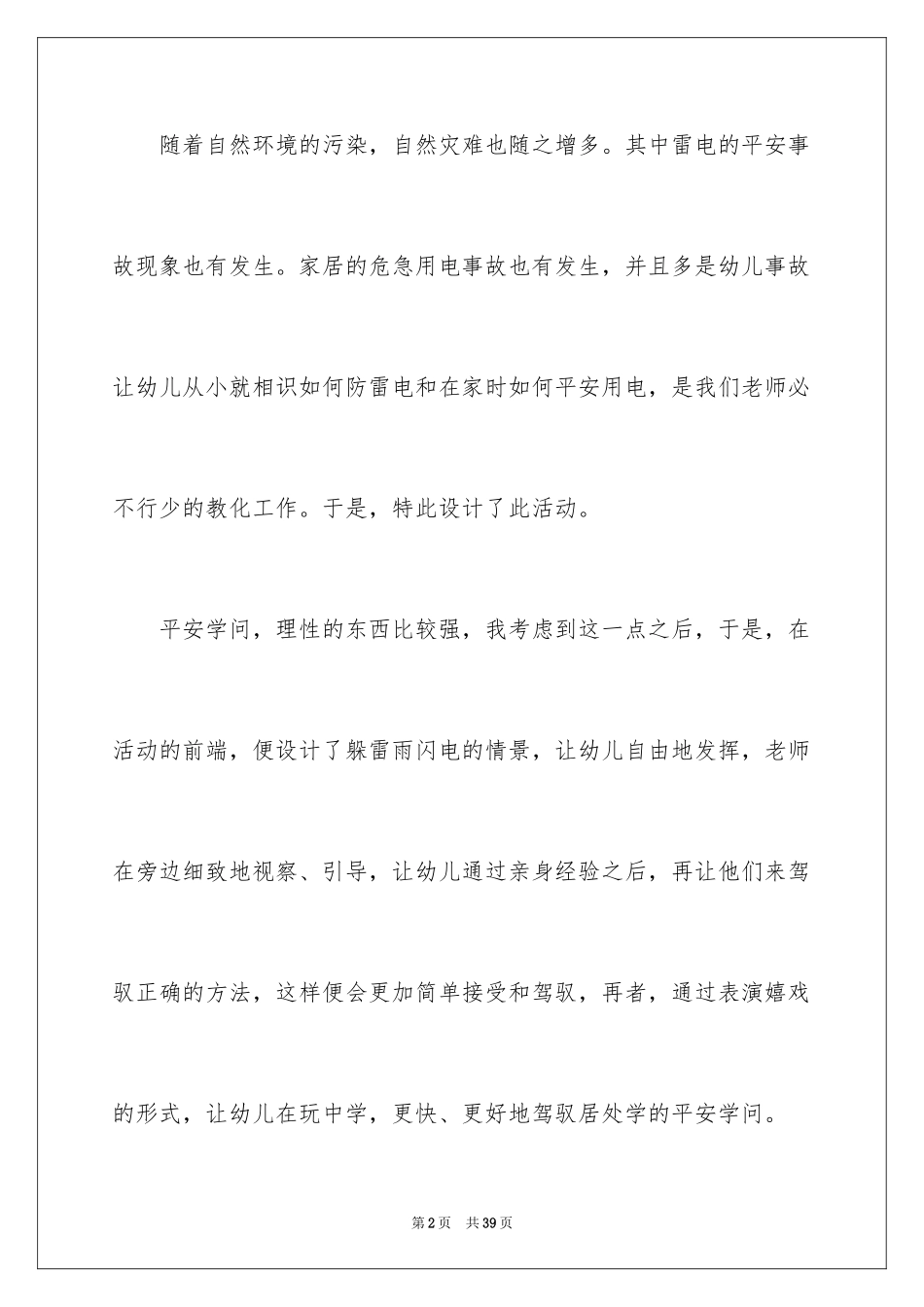 随着自然环境的污染，自然灾难也随之增多。其中雷电的平安事故现象也有发生。家居的危急用电事故也有发生，并且多是幼儿事故让幼儿从小就相识如何防雷电和在家时如何平安用电，是我们老师必不行少的教化工作。于是，特此设计了此活动。

平安学问，理性的东西比较强，我考虑到这一点之后，于是，在活动的前端，便设计了躲雷雨闪电的情景，让幼儿自由地发挥，老师在旁边细致地视察、引导，让幼儿通过亲身经验之后，再让他们来驾驭正确的方法，这样便会更加简单接受和驾驭，再者，通过表演嬉戏的形式，让幼儿在玩中学，更快、更好地驾驭居处学的平安学问。

第2页 共39页